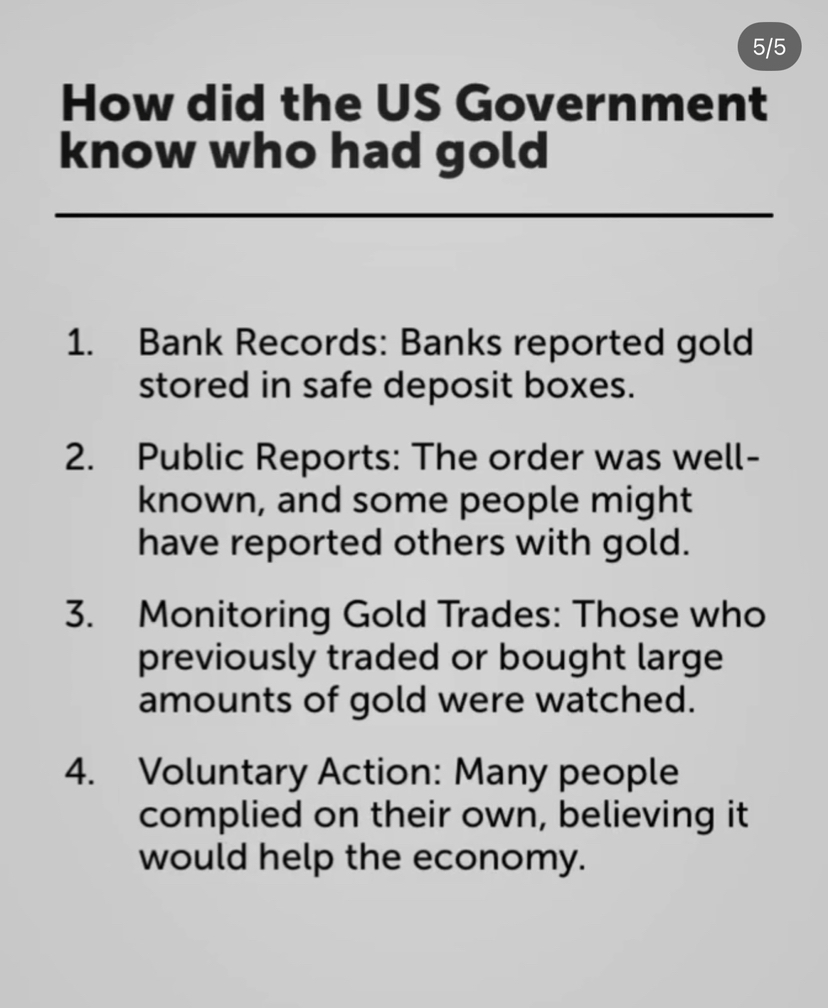 5/5

How did the US Government know who had gold

1. Bank Records: Banks reported gold stored in safe deposit boxes.

2. Public Reports: The order was well-known, and some people might have reported others with gold.

3. Monitoring Gold Trades: Those who previously traded or bought large amounts of gold were watched.

4. Voluntary Action: Many people complied on their own, believing it would help the economy.